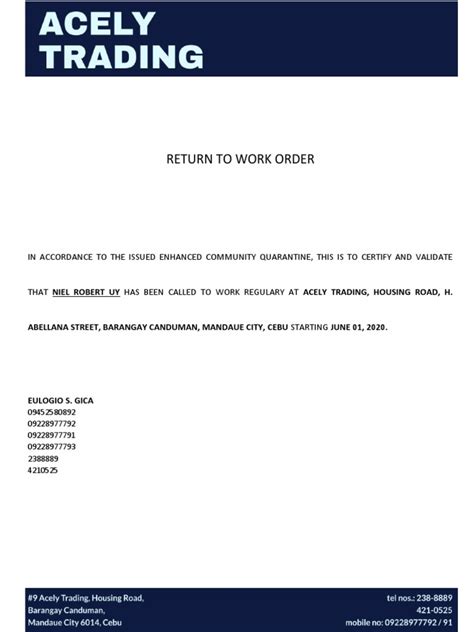 ACELY
TRADING

RETURN TO WORK ORDER

IN ACCORDANCE TO THE ISSUED ENHANCED COMMUNITY QUARANTINE, THIS IS TO CERTIFY AND VALIDATE THAT NIEL ROBERT UY HAS BEEN CALLED TO WORK REGULARY AT ACELY TRADING, HOUSING ROAD, H. ABELLANA STREET, BARANGAY CANDUMAN, MANDAUE CITY, CEBU STARTING JUNE 01, 2020.

EULOGIO S. GICA
09452580892
09228977792
09228977791
09228977793
2388889
4210525

#9 Acely Trading, Housing Road,
Barangay Canduman,
Mandaue City 6014, Cebu

tel nos.: 238-8889
421-0525
mobile no: 09228977792 / 91